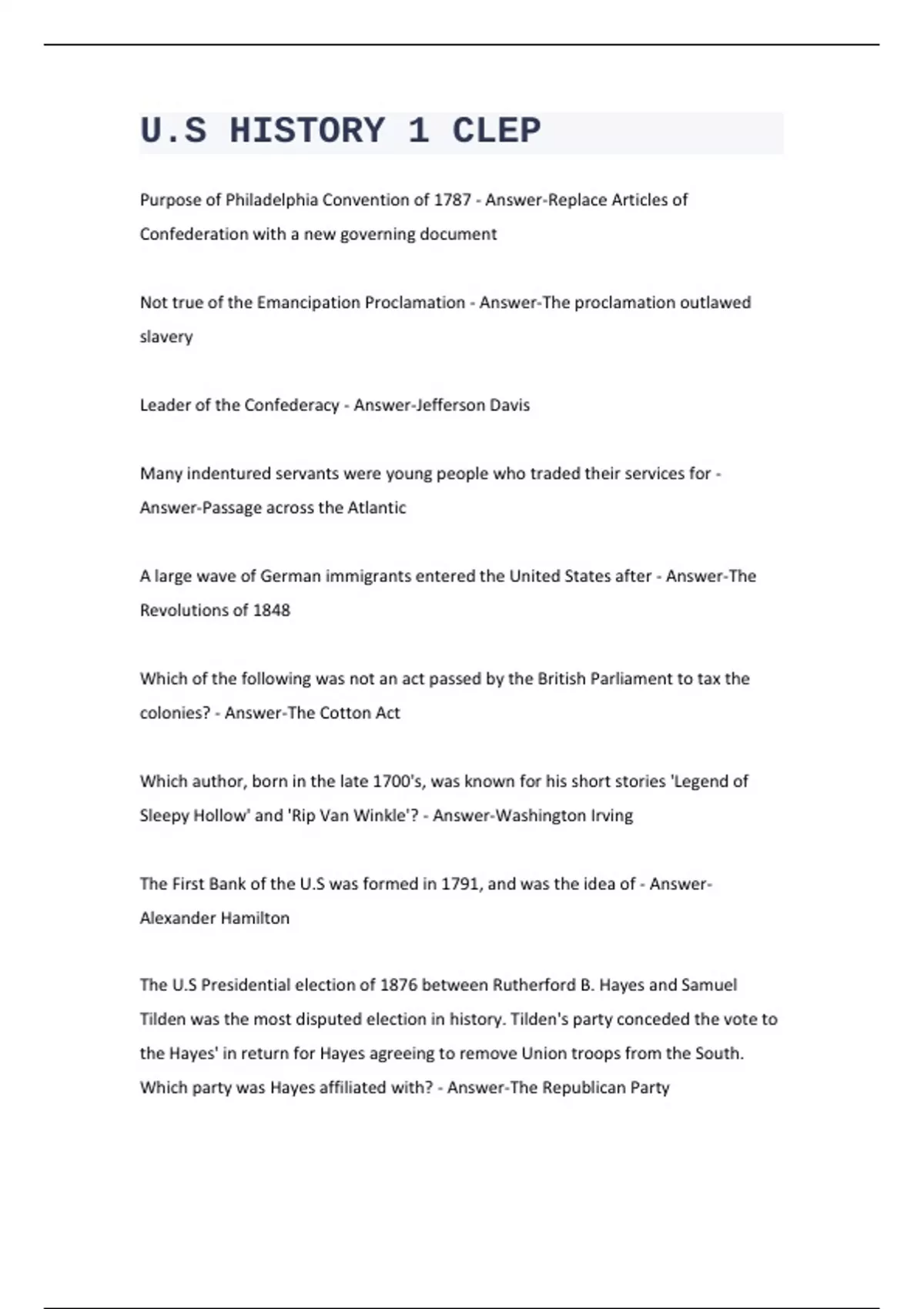 U.S HISTORY 1 CLEP

Purpose of Philadelphia Convention of 1787 - Answer-Replace Articles of Confederation with a new governing document

Not true of the Emancipation Proclamation - Answer-The proclamation outlawed slavery

Leader of the Confederacy - Answer-Jefferson Davis

Many indentured servants were young people who traded their services for - Answer-Passage across the Atlantic

A large wave of German immigrants entered the United States after - Answer-The Revolutions of 1848

Which of the following was not an act passed by the British Parliament to tax the colonies? - Answer-The Cotton Act

Which author, born in the late 1700's, was known for his short stories 'Legend of Sleepy Hollow' and 'Rip Van Winkle'? - Answer-Washington Irving

The First Bank of the U.S was formed in 1791, and was the idea of - Answer-Alexander Hamilton

The U.S Presidential election of 1876 between Rutherford B. Hayes and Samuel Tilden was the most disputed election in history. Tilden's party conceded the vote to the Hayes' in return for Hayes agreeing to remove Union troops from the South. Which party was Hayes affiliated with? - Answer-The Republican Party